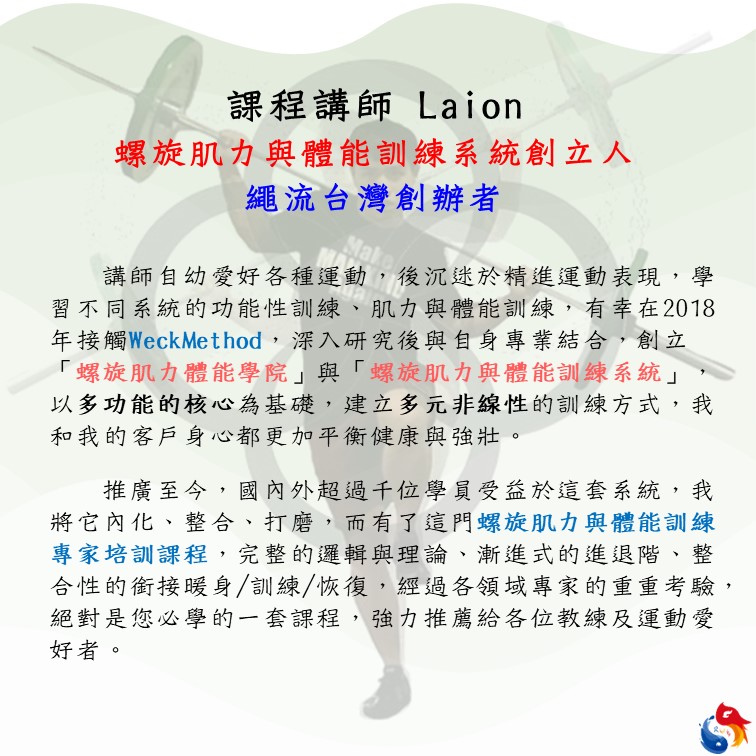 課程講師 Laion
螺旋肌力與體能訓練系統創立人
繩流台灣創辦者

講師自幼愛好各種運動，後沉迷於精進運動表現，學習不同系統的功能性訓練、肌力與體能訓練，有幸在2018年接觸WeckMethod，深入研究後與自身專業結合，創立「螺旋肌力體能學院」與「螺旋肌力與體能訓練系統」，以多功能的核心為基礎，建立多元非線性的訓練方式，我和我的客戶身心都更加平衡健康與強壯。

推廣至今，國內外超過千位學員受益於這套系統，我將它內化、整合、打磨，而有了這門螺旋肌力與體能訓練專家培訓課程，完整的邏輯與理論、漸進式的進退階、整合性的銜接暖身/訓練/恢復，經過各領域專家的重重考驗，絕對是您必學的一套課程，強力推薦給各位教練及運動愛好者。